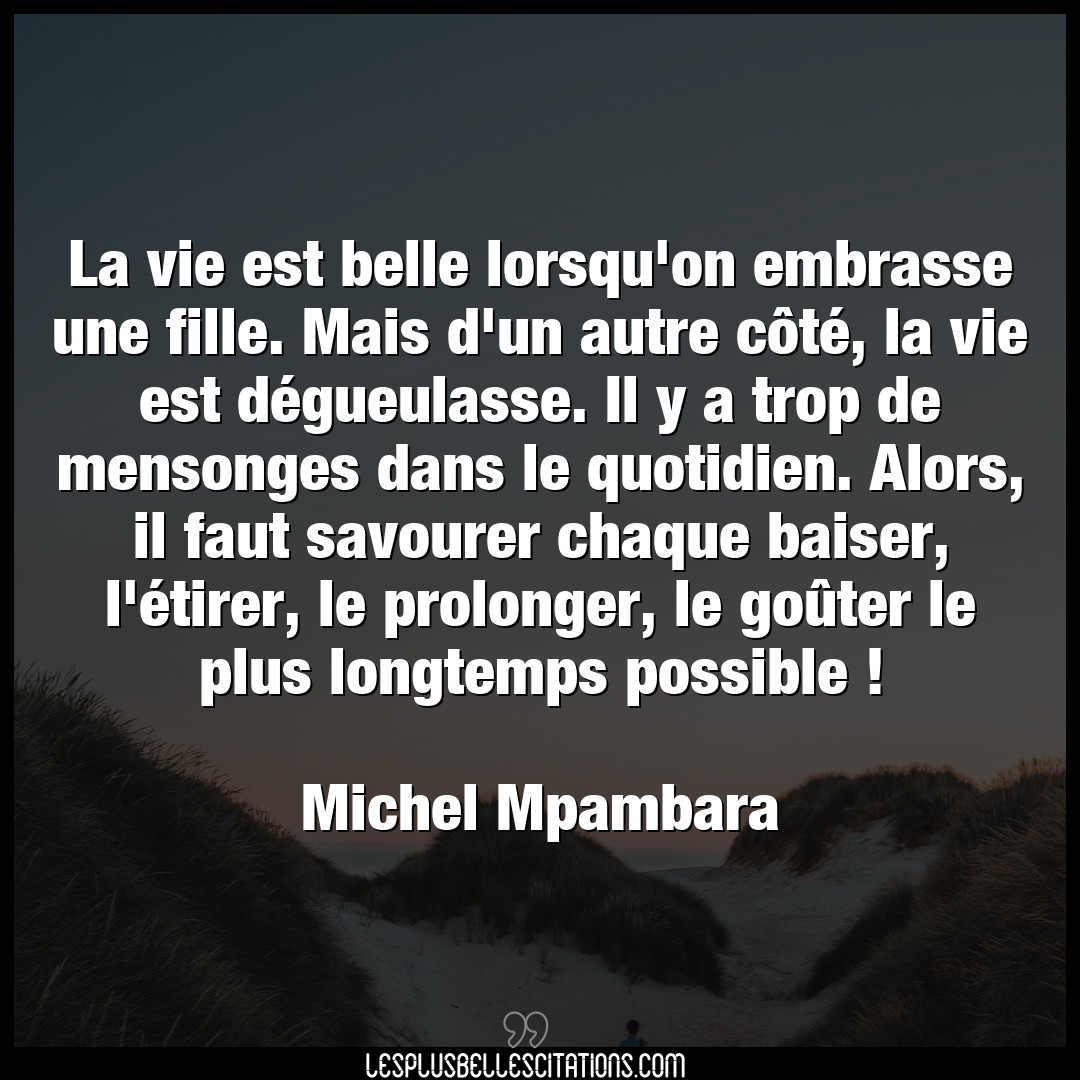 La vie est belle lorsqu'on embrasse une fille. Mais d'un autre côté, la vie est dégueulasse. Il y a trop de mensonges dans le quotidien. Alors, il faut savourer chaque baiser, l'étirer, le prolonger, le goûter le plus longtemps possible !

Michel Mpambara

LESPLUSBELLESCITATIONS.COM